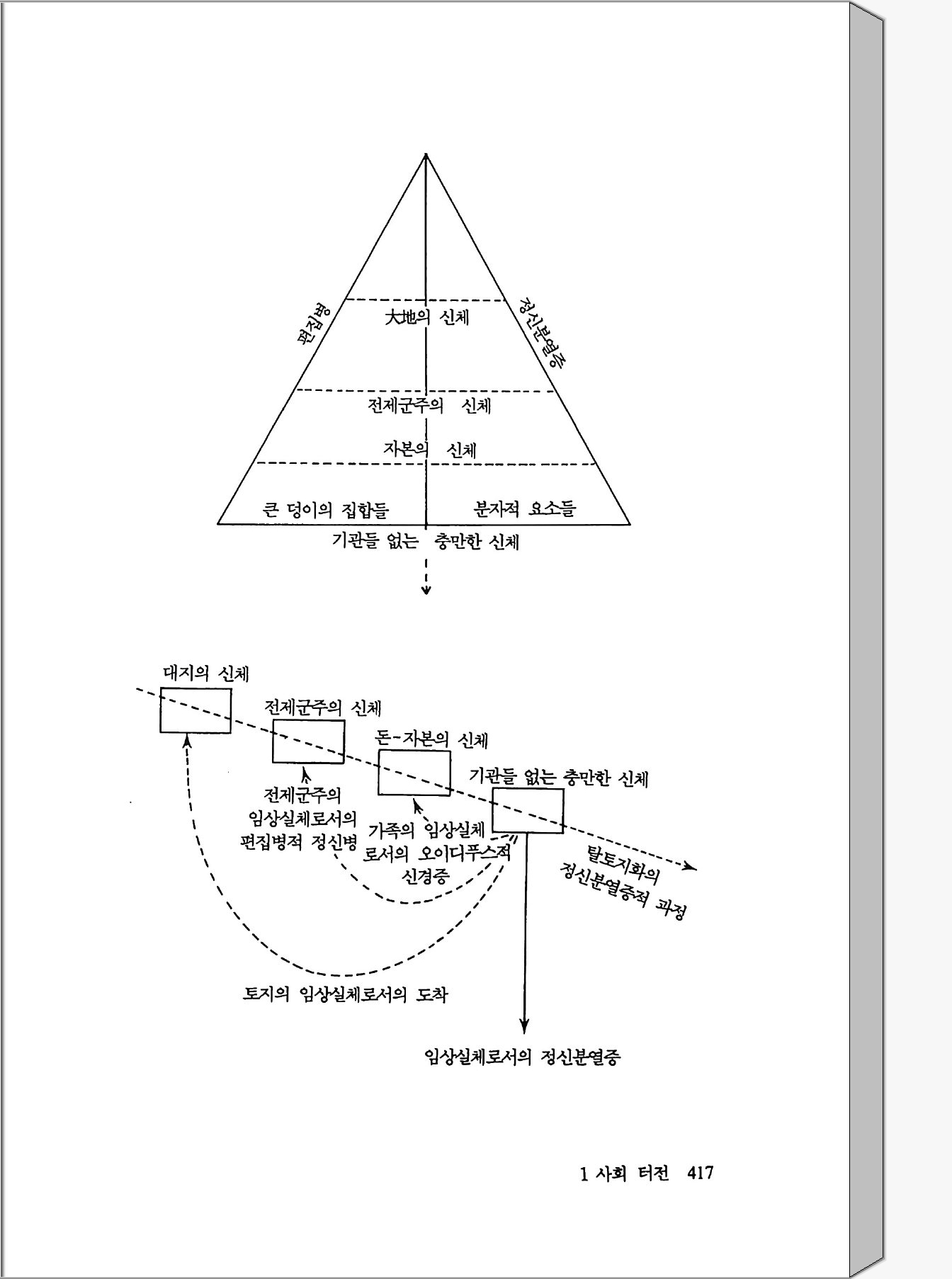 편집병

大地의 신체

정신분열증

전제군주의 신체

자본의 신체

큰 덩이의 집합들

분자적 요소들

기관들 없는 충만한 신체

대지의 신체

전제군주의 신체

돈-자본의 신체

기관들 없는 충만한 신체

전제군주의 임상실체로서의 편집병적 정신병

가족의 임상실체로서의 오이디푸스적 신경증

탈토지화의 정신분열증적 과정

토지의 임상실체로서의 도착

임상실체로서의 정신분열증

1 사회 터전 417